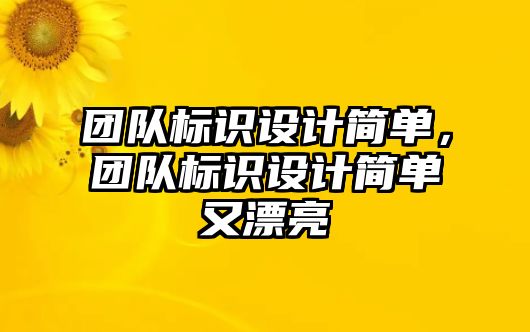 团队标识设计简单，团队标识设计简单又漂亮